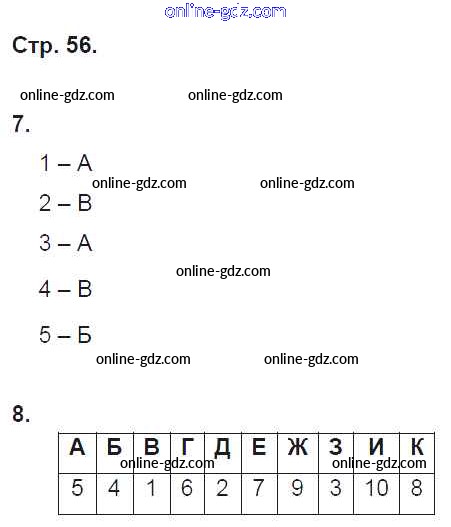 online-gdz.com

Стр. 56.

online-gdz.com online-gdz.com

7.

1 – А

online-gdz.com online-gdz.com

2 – В

3 – А

online-gdz.com

4 – В

5 – Б

online-gdz.com online-gdz.com

8.

| А | Б | В | Г | Д | Е | Ж | З | И | К |
|---|---|---|---|---|---|---|---|---|---|
| 5 | 4 | 1 | 6 | 2 | 7 | 9 | 3 | 10 | 8 |

online-gdz.com online-gdz.com